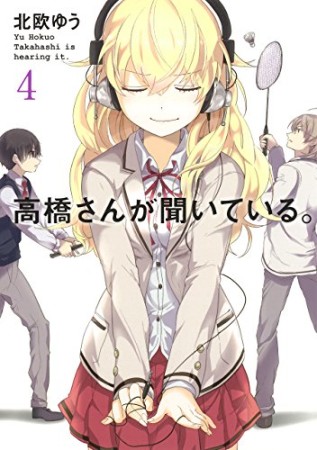 北欧ゆう
Yu Hokuo
Takahashi is hearing it.
4

高橋さんが聞いている。